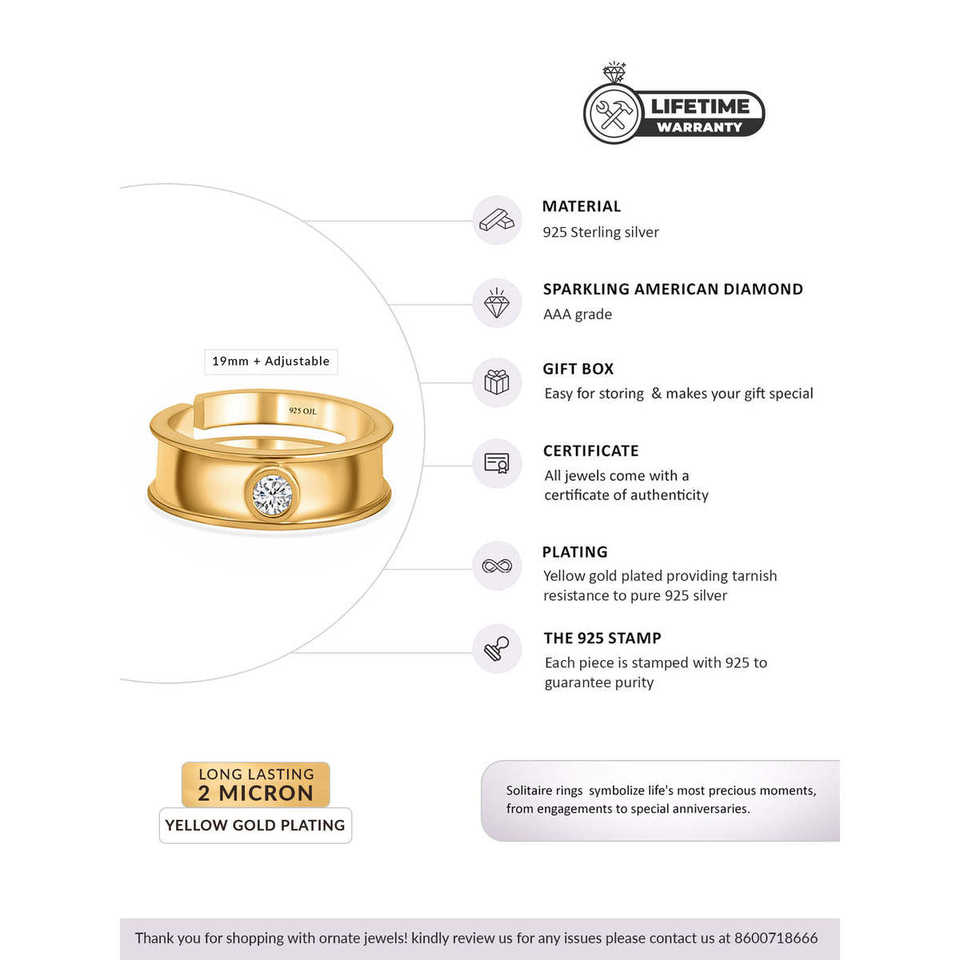 LIFETIME
WARRANTY

19mm + Adjustable

925 OJL

MATERIAL
925 Sterling silver

SPARKLING AMERICAN DIAMOND
AAA grade

GIFT BOX
Easy for storing & makes your gift special

CERTIFICATE
All jewels come with a certificate of authenticity

PLATING
Yellow gold plated providing tarnish resistance to pure 925 silver

THE 925 STAMP
Each piece is stamped with 925 to guarantee purity

LONG LASTING
2 MICRON
YELLOW GOLD PLATING

Solitaire rings symbolize life's most precious moments, from engagements to special anniversaries.

Thank you for shopping with ornate jewels! kindly review us for any issues please contact us at 8600718666